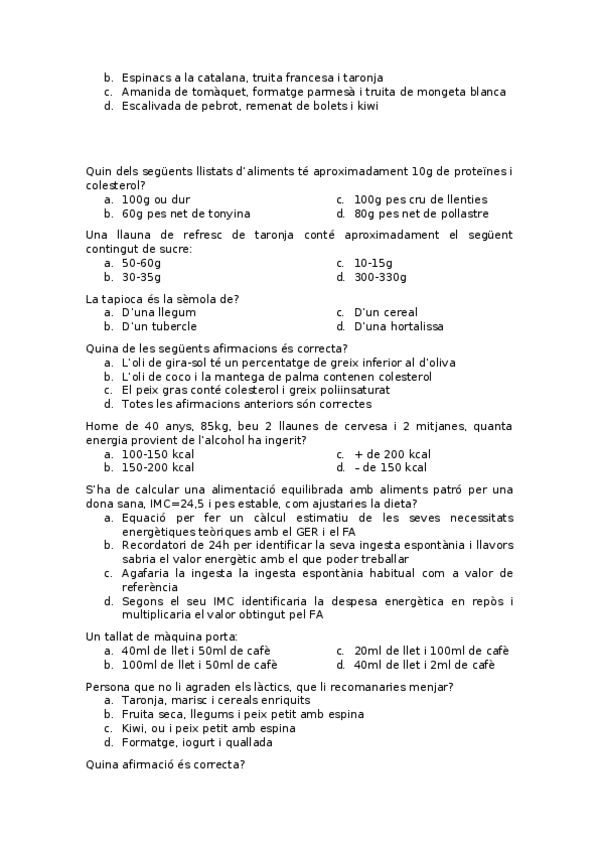 b. Espinacs a la catalana, truita francesa i taronja
c. Amanida de tomàquet, formatge parmesà i truita de mongeta blanca
d. Escalivada de pebrot, remenat de bolets i kiwi

Quin dels següents llistats d'aliments té aproximadament 10g de proteïnes i colesterol?
a. 100g ou dur
b. 60g pes net de tonyina
c. 100g pes cru de llenties
d. 80g pes net de pollastre

Una llauna de refresc de taronja conté aproximadament el següent contingut de sucre:
a. 50-60g
b. 30-35g
c. 10-15g
d. 300-330g

La tapioca és la sèmola de?
a. D'una llegum
b. D'un tubercle
c. D'un cereal
d. D'una hortalissa

Quina de les següents afirmacions és correcta?
a. L'oli de gira-sol té un percentatge de greix inferior al d'oliva
b. L'oli de coco i la mantega de palma contenen colesterol
c. El peix gras conté colesterol i greix poliinsaturat
d. Totes les afirmacions anteriors són correctes

Home de 40 anys, 85kg, beu 2 llaunes de cervesa i 2 mitjanes, quanta energia provient de l'alcohol ha ingerit?
a. 100-150 kcal
b. 150-200 kcal
c. + de 200 kcal
d. – de 150 kcal

S'ha de calcular una alimentació equilibrada amb aliments patró per una dona sana, IMC=24,5 i pes estable, com ajustaries la dieta?
a. Equació per fer un càlcul estimatiu de les seves necessitats energètiques teòriques amb el GER i el FA
b. Recordatori de 24h per identificar la seva ingesta espontània i llavors sabria el valor energètic amb el que poder treballar
c. Agafaria la ingesta la ingesta espontània habitual com a valor de referència
d. Segons el seu IMC identificaria la despesa energètica en repòs i multiplicaria el valor obtingut pel FA

Un tallat de màquina porta:
a. 40ml de llet i 50ml de cafè
b. 100ml de llet i 50ml de cafè
c. 20ml de llet i 100ml de cafè
d. 40ml de llet i 2ml de cafè

Persona que no li agraden els làctics, que li recomanaries menjar?
a. Taronja, marisc i cereals enriquits
b. Fruita seca, llegums i peix petit amb espina
c. Kiwi, ou i peix petit amb espina
d. Formatge, iogurt i quallada

Quina afirmació és correcta?